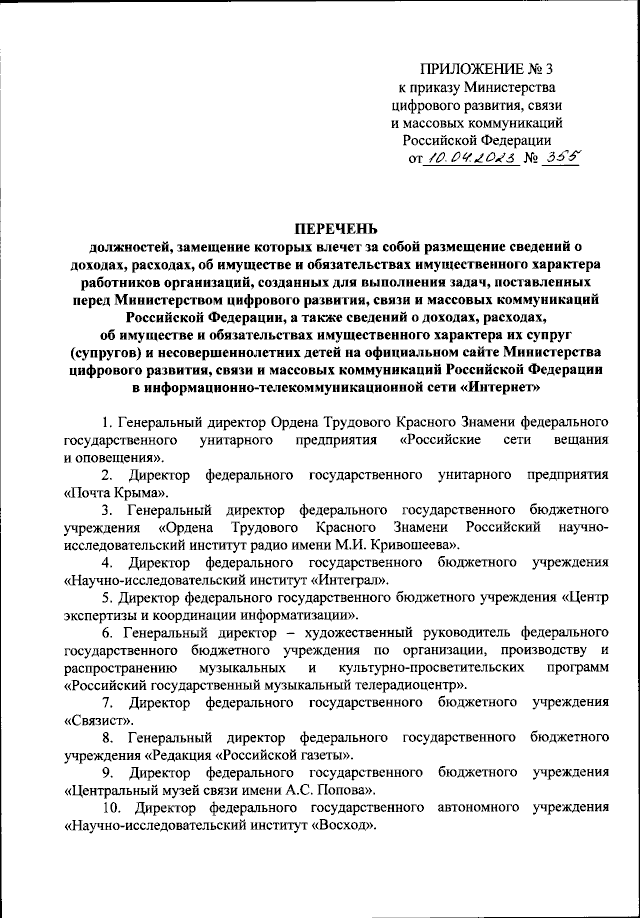 ПРИЛОЖЕНИЕ № 3
к приказу Министерства цифрового развития, связи и массовых коммуникаций Российской Федерации
от 10.04.2023 № 355

ПЕРЕЧЕНЬ
должностей, замещение которых влечет за собой размещение сведений о доходах, расходах, об имуществе и обязательствах имущественного характера работников организаций, созданных для выполнения задач, поставленных перед Министерством цифрового развития, связи и массовых коммуникаций Российской Федерации, а также сведений о доходах, расходах, об имуществе и обязательствах имущественного характера их супруг (супругов) и несовершеннолетних детей на официальном сайте Министерства цифрового развития, связи и массовых коммуникаций Российской Федерации в информационно-телекоммуникационной сети «Интернет»

1. Генеральный директор Ордена Трудового Красного Знамени федерального государственного унитарного предприятия «Российские сети вещания и оповещения».

2. Директор федерального государственного унитарного предприятия «Почта Крыма».

3. Генеральный директор федерального государственного бюджетного учреждения «Ордена Трудового Красного Знамени Российский научно-исследовательский институт радио имени М.И. Кривошеева».

4. Директор федерального государственного бюджетного учреждения «Научно-исследовательский институт «Интеграл».

5. Директор федерального государственного бюджетного учреждения «Центр экспертизы и координации информатизации».

6. Генеральный директор – художественный руководитель федерального государственного бюджетного учреждения по организации, производству и распространению музыкальных и культурно-просветительских программ «Российский государственный музыкальный телерадиоцентр».

7. Директор федерального государственного бюджетного учреждения «Связист».

8. Генеральный директор федерального государственного бюджетного учреждения «Редакция «Российской газеты».

9. Директор федерального государственного бюджетного учреждения «Центральный музей связи имени А.С. Попова».

10. Директор федерального государственного автономного учреждения «Научно-исследовательский институт «Восход».